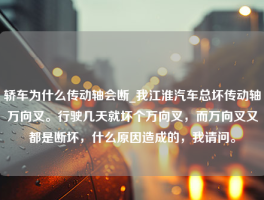 轿车为什么传动轴会断_我江淮汽车总坏传动轴万向叉。行驶几天就坏个万向叉，而万向叉又都是断坏，什么原因造成的，我请问。